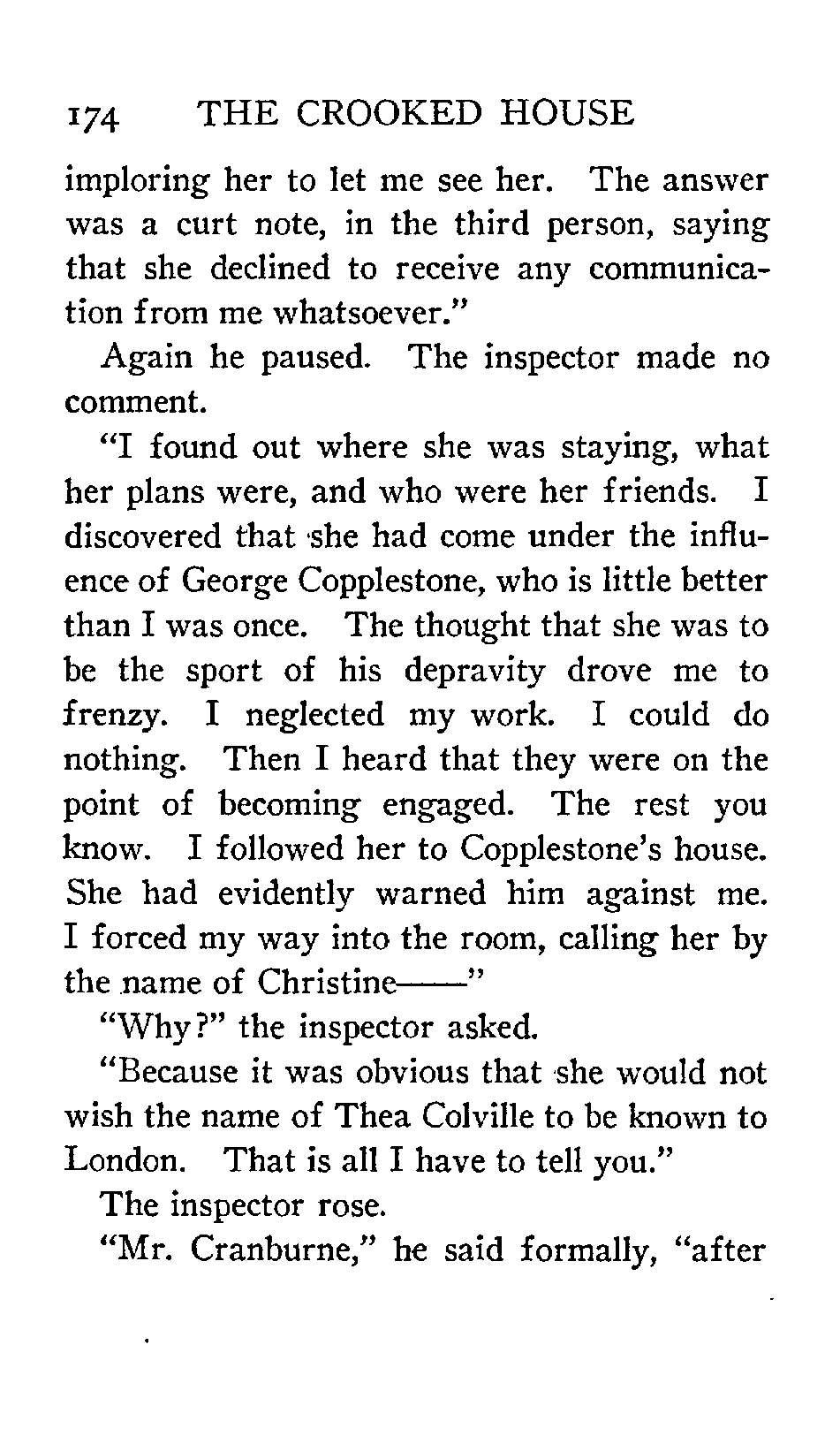 174 THE CROOKED HOUSE

imploring her to let me see her. The answer was a curt note, in the third person, saying that she declined to receive any communication from me whatsoever."

Again he paused. The inspector made no comment.

"I found out where she was staying, what her plans were, and who were her friends. I discovered that she had come under the influence of George Copplestone, who is little better than I was once. The thought that she was to be the sport of his depravity drove me to frenzy. I neglected my work. I could do nothing. Then I heard that they were on the point of becoming engaged. The rest you know. I followed her to Copplestone's house. She had evidently warned him against me. I forced my way into the room, calling her by the name of Christine——"

"Why?" the inspector asked.

"Because it was obvious that she would not wish the name of Thea Colville to be known to London. That is all I have to tell you."

The inspector rose.

"Mr. Cranburne," he said formally, "after